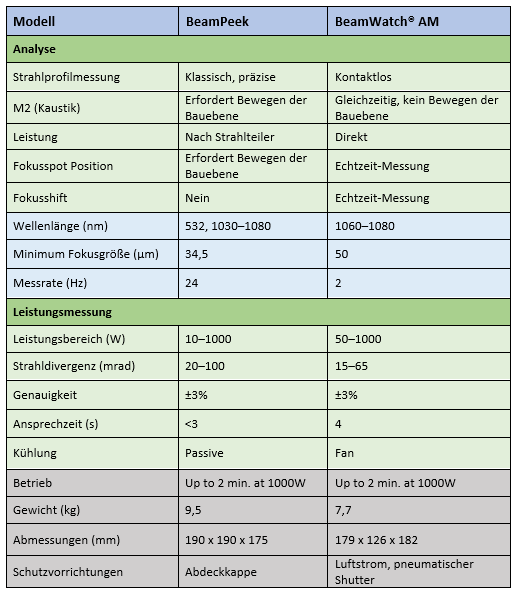 | Modell | BeamPeek | BeamWatch® AM |
|---|---|---|
| Analyse | | |
| Strahlprofilmessung | Klassisch, präzise | Kontaktlos |
| M2 (Kaustik) | Erfordert Bewegen der Bauebene | Gleichzeitig, kein Bewegen der Bauebene |
| Leistung | Nach Strahlteiler | Direkt |
| Fokusspot Position | Erfordert Bewegen der Bauebene | Echtzeit-Messung |
| Fokusshift | Nein | Echtzeit-Messung |
| Wellenlänge (nm) | 532, 1030–1080 | 1060–1080 |
| Minimum Fokusgröße (µm) | 34,5 | 50 |
| Messrate (Hz) | 24 | 2 |
| Leistungsmessung | | |
| Leistungsbereich (W) | 10–1000 | 50–1000 |
| Strahldivergenz (mrad) | 20–100 | 15–65 |
| Genauigkeit | ±3% | ±3% |
| Ansprechzeit (s) | <3 | 4 |
| Kühlung | Passive | Fan |
| Betrieb | Up to 2 min. at 1000W | Up to 2 min. at 1000W |
| Gewicht (kg) | 9,5 | 7,7 |
| Abmessungen (mm) | 190 x 190 x 175 | 179 x 126 x 182 |
| Schutzvorrichtungen | Abdeckkappe | Luftstrom, pneumatischer Shutter |